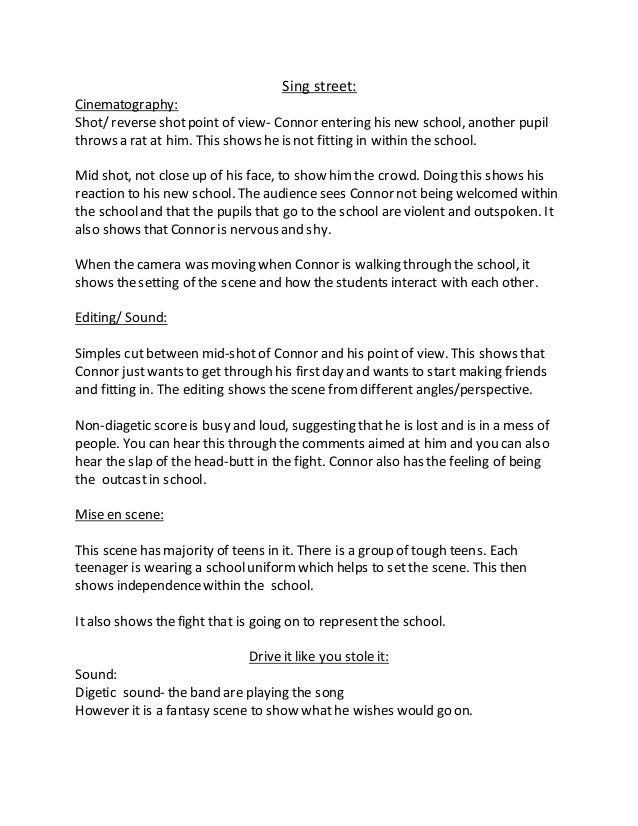 Sing street:

Cinematography:
Shot/ reverse shot point of view- Connor entering his new school, another pupil throws a rat at him. This shows he is not fitting in within the school.

Mid shot, not close up of his face, to show him the crowd. Doing this shows his reaction to his new school. The audience sees Connor not being welcomed within the school and that the pupils that go to the school are violent and outspoken. It also shows that Connor is nervous and shy.

When the camera was moving when Connor is walking through the school, it shows the setting of the scene and how the students interact with each other.

Editing/ Sound:

Simples cut between mid-shot of Connor and his point of view. This shows that Connor just wants to get through his first day and wants to start making friends and fitting in. The editing shows the scene from different angles/perspective.

Non-diagetic score is busy and loud, suggesting that he is lost and is in a mess of people. You can hear this through the comments aimed at him and you can also hear the slap of the head-butt in the fight. Connor also has the feeling of being the outcast in school.

Mise en scene:

This scene has majority of teens in it. There is a group of tough teens. Each teenager is wearing a school uniform which helps to set the scene. This then shows independence within the school.

It also shows the fight that is going on to represent the school.

Drive it like you stole it:

Sound:
Digetic sound- the band are playing the song
However it is a fantasy scene to show what he wishes would go on.